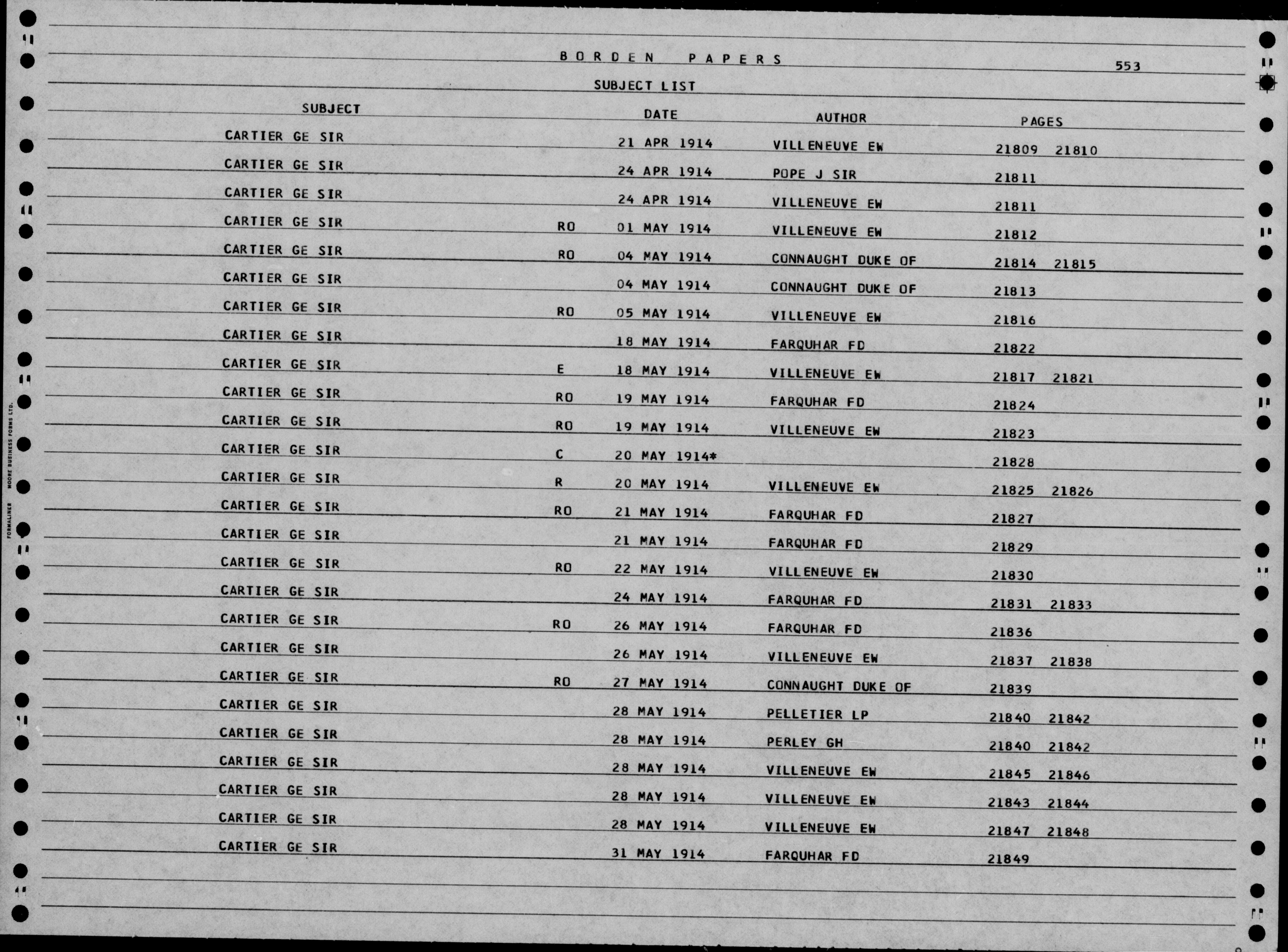 BORDEN PAPERS

553

SUBJECT LIST

| SUBJECT | | DATE | AUTHOR | PAGES |
|---|---|---|---|---|
| CARTIER GE SIR | | 21 APR 1914 | VILLENEUVE EW | 21809 21810 |
| CARTIER GE SIR | | 24 APR 1914 | POPE J SIR | 21811 |
| CARTIER GE SIR | | 24 APR 1914 | VILLENEUVE EW | 21811 |
| CARTIER GE SIR | RO | 01 MAY 1914 | VILLENEUVE EW | 21812 |
| CARTIER GE SIR | RO | 04 MAY 1914 | CONNAUGHT DUKE OF | 21814 21815 |
| CARTIER GE SIR | | 04 MAY 1914 | CONNAUGHT DUKE OF | 21813 |
| CARTIER GE SIR | RO | 05 MAY 1914 | VILLENEUVE EW | 21816 |
| CARTIER GE SIR | | 18 MAY 1914 | FARQUHAR FD | 21822 |
| CARTIER GE SIR | E | 18 MAY 1914 | VILLENEUVE EW | 21817 21821 |
| CARTIER GE SIR | RO | 19 MAY 1914 | FARQUHAR FD | 21824 |
| CARTIER GE SIR | RO | 19 MAY 1914 | VILLENEUVE EW | 21823 |
| CARTIER GE SIR | C | 20 MAY 1914* | | 21828 |
| CARTIER GE SIR | R | 20 MAY 1914 | VILLENEUVE EW | 21825 21826 |
| CARTIER GE SIR | RO | 21 MAY 1914 | FARQUHAR FD | 21827 |
| CARTIER GE SIR | | 21 MAY 1914 | FARQUHAR FD | 21829 |
| CARTIER GE SIR | RO | 22 MAY 1914 | VILLENEUVE EW | 21830 |
| CARTIER GE SIR | | 24 MAY 1914 | FARQUHAR FD | 21831 21833 |
| CARTIER GE SIR | RO | 26 MAY 1914 | FARQUHAR FD | 21836 |
| CARTIER GE SIR | | 26 MAY 1914 | VILLENEUVE EW | 21837 21838 |
| CARTIER GE SIR | RO | 27 MAY 1914 | CONNAUGHT DUKE OF | 21839 |
| CARTIER GE SIR | | 28 MAY 1914 | PELLETIER LP | 21840 21842 |
| CARTIER GE SIR | | 28 MAY 1914 | PERLEY GH | 21840 21842 |
| CARTIER GE SIR | | 28 MAY 1914 | VILLENEUVE EW | 21845 21846 |
| CARTIER GE SIR | | 28 MAY 1914 | VILLENEUVE EW | 21843 21844 |
| CARTIER GE SIR | | 28 MAY 1914 | VILLENEUVE EW | 21847 21848 |
| CARTIER GE SIR | | 31 MAY 1914 | FARQUHAR FD | 21849 |

FORMALINER MOORE BUSINESS FORMS LTD.